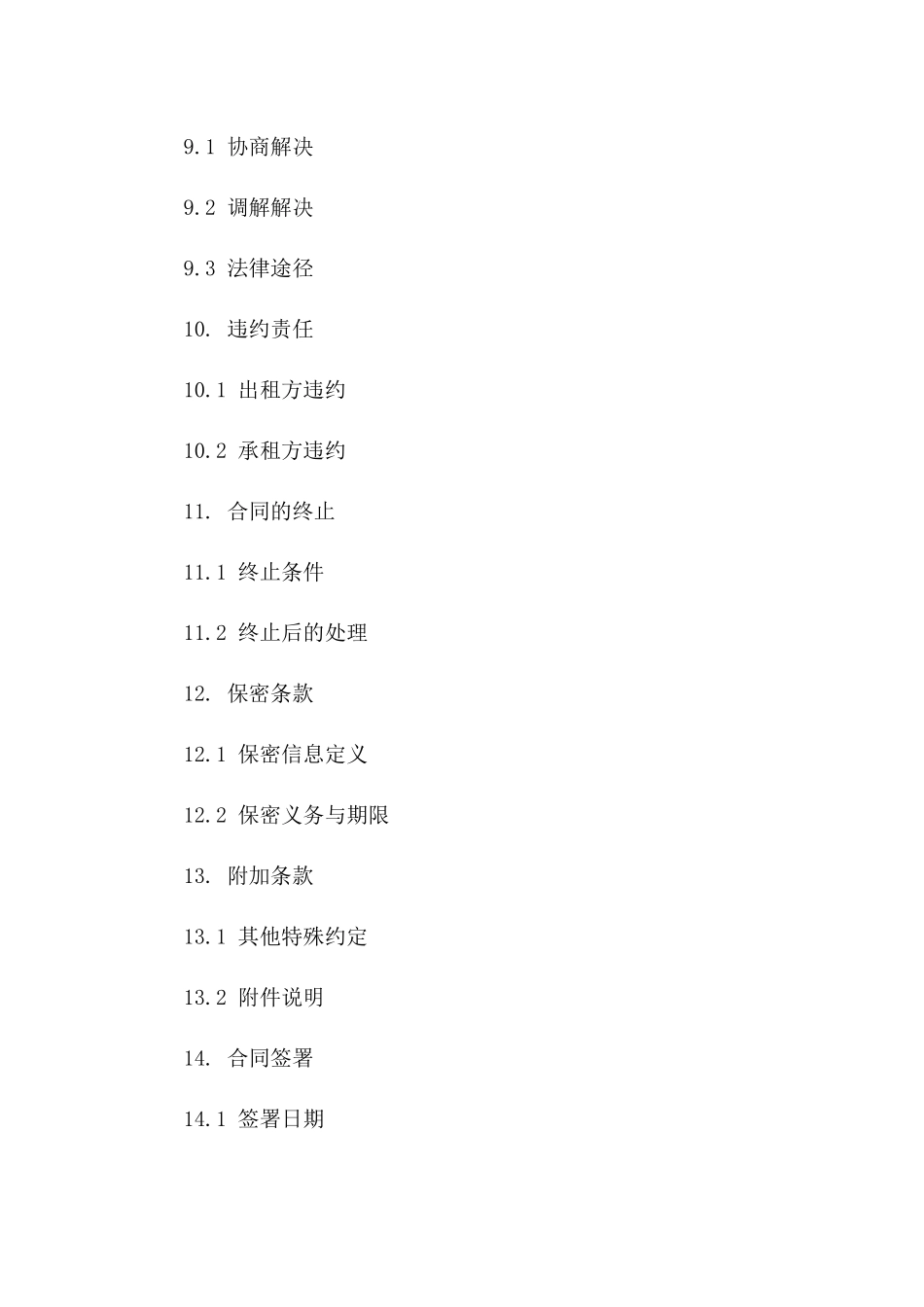 9.1 协商解决

9.2 调解解决

9.3 法律途径

10. 违约责任

10.1 出租方违约

10.2 承租方违约

11. 合同的终止

11.1 终止条件

11.2 终止后的处理

12. 保密条款

12.1 保密信息定义

12.2 保密义务与期限

13. 附加条款

13.1 其他特殊约定

13.2 附件说明

14. 合同签署

14.1 签署日期